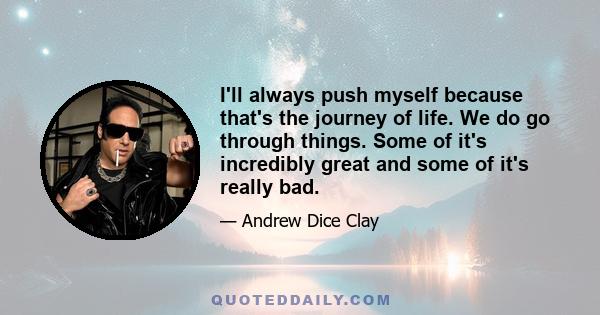 I'll always push myself because that's the journey of life. We do go through things. Some of it's incredibly great and some of it's really bad.

— Andrew Dice Clay

QUOTEDDAILY.COM